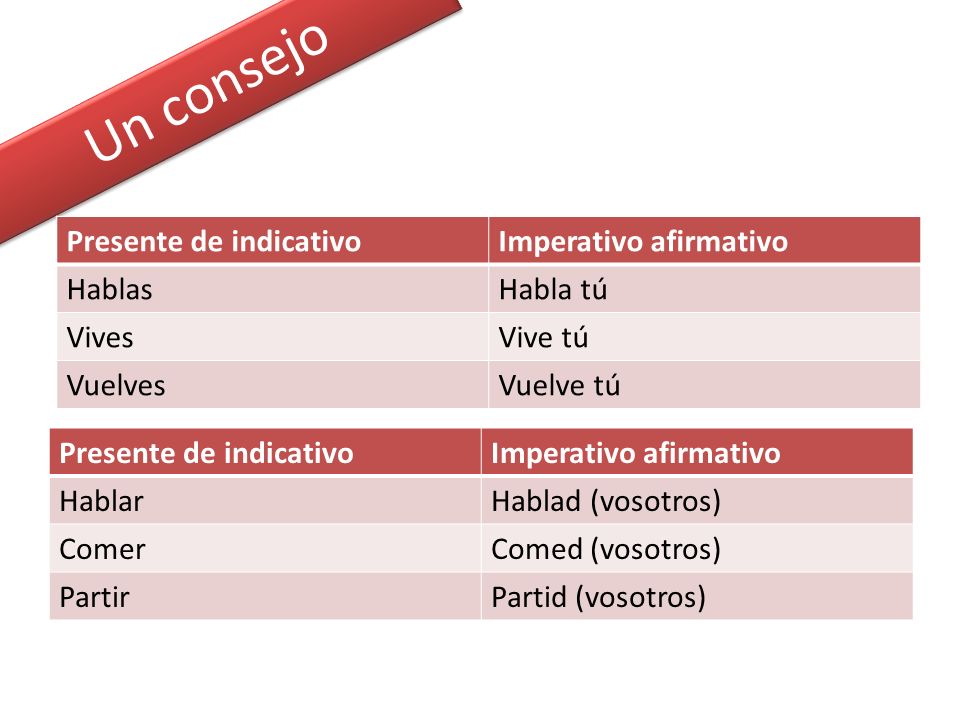 Un consejo

| Presente de indicativo | Imperativo afirmativo |
|---|---|
| Hablas | Habla tú |
| Vives | Vive tú |
| Vuelves | Vuelve tú |

| Presente de indicativo | Imperativo afirmativo |
|---|---|
| Hablar | Hablad (vosotros) |
| Comer | Comed (vosotros) |
| Partir | Partid (vosotros) |